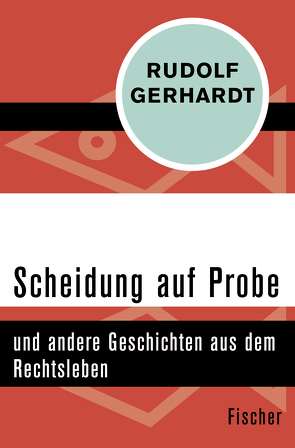 RUDOLF GERHARDT

Scheidung auf Probe

und andere Geschichten aus dem Rechtsleben

Fischer